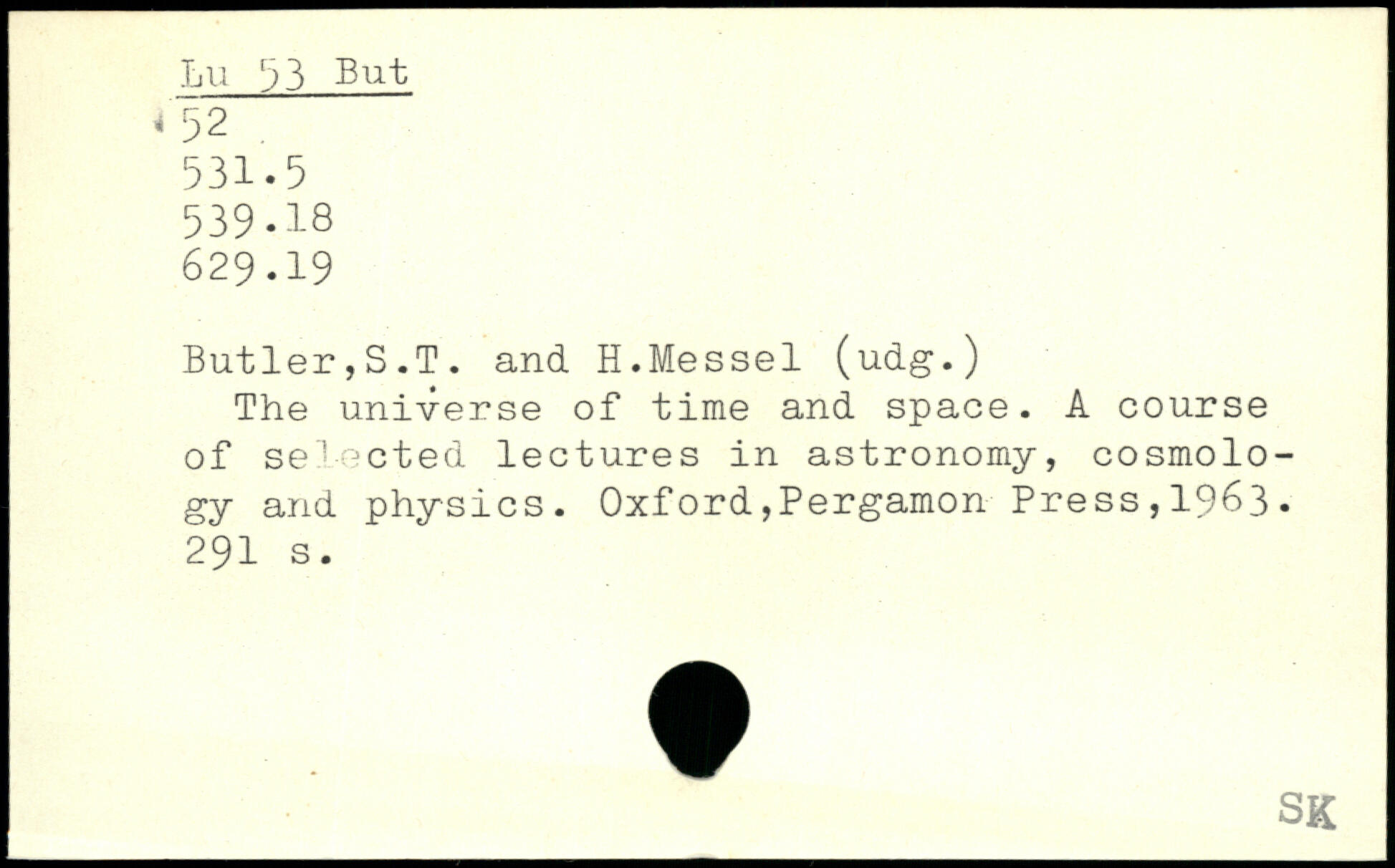 Lu 53 But
52
531.5
539.18
629.19

Butler,S.T. and H.Messel (udg.)
The universe of time and space. A course of selected lectures in astronomy, cosmology and physics. Oxford,Pergamon Press,1963. 291 s.

SK